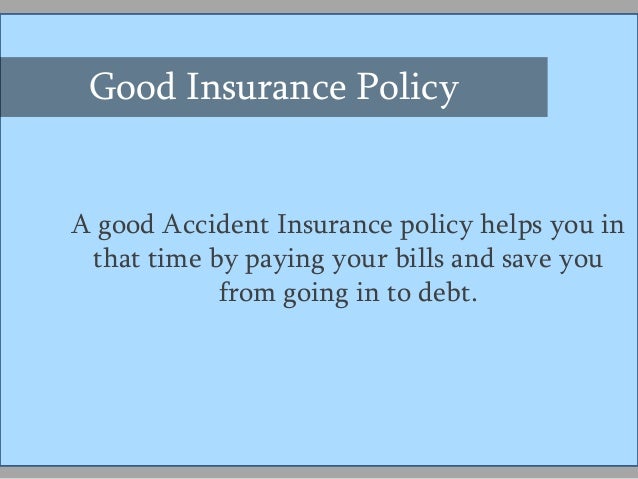 Good Insurance Policy

A good Accident Insurance policy helps you in that time by paying your bills and save you from going in to debt.